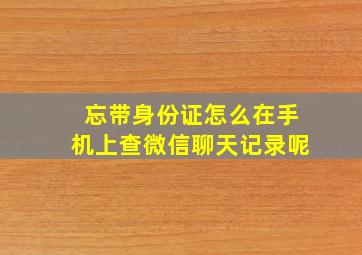 忘带身份证怎么在手机上查微信聊天记录呢